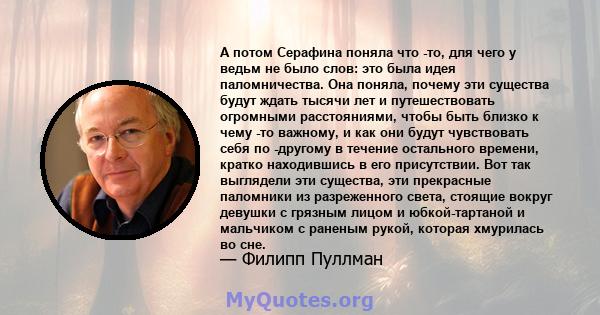 А потом Серафина поняла что -то, для чего у ведьм не было слов: это была идея паломничества. Она поняла, почему эти существа будут ждать тысячи лет и путешествовать огромными расстояниями, чтобы быть близко к чему -то важному, и как они будут чувствовать себя по -другому в течение остального времени, кратко находившись в его присутствии. Вот так выглядели эти существа, эти прекрасные паломники из разреженного света, стоящие вокруг девушки с грязным лицом и юбкой-тартаной и мальчиком с раненым рукой, которая хмурилась во сне.
— Филипп Пуллман

MyQuotes.org